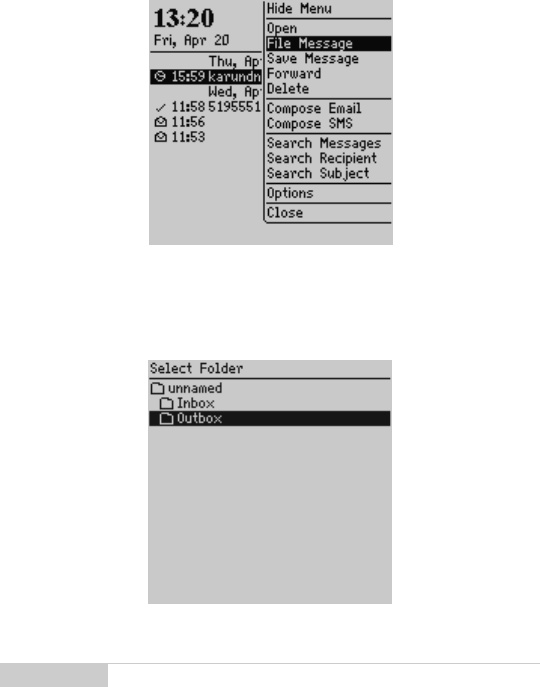 13:20
Fri, Apr 20
Thu, Ap
15:59 karundn
Wed, Ap
11:58 5195551
11:56
11:53

Hide Menu
Open
File Message
Save Message
Forward
Delete
Compose Email
Compose SMS
Search Messages
Search Recipient
Search Subject
Options
Close

Select Folder
unnamed
Inbox
Outbox